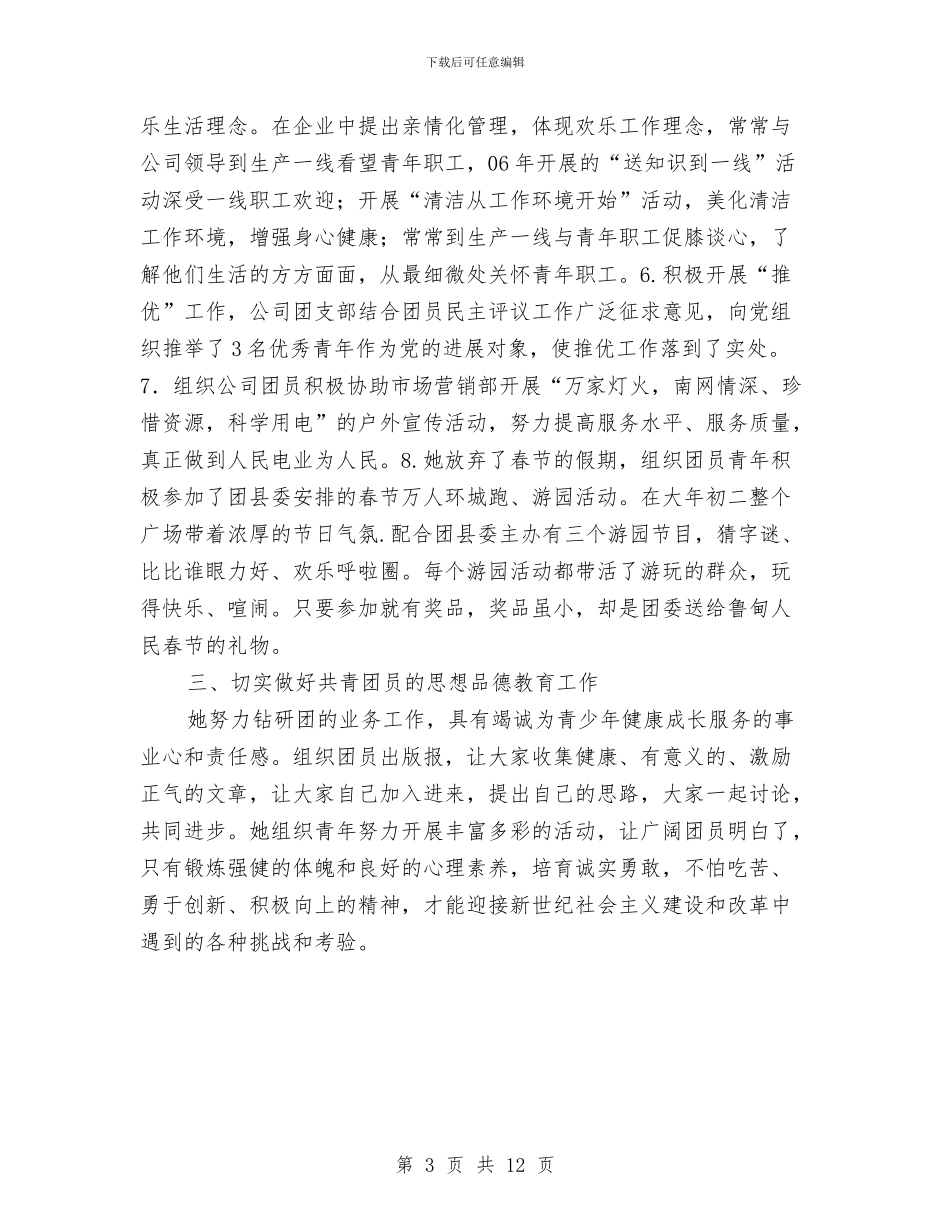 下载后可任意编辑

乐生活理念。在企业中提出亲情化管理，体现欢乐工作理念，常常与公司领导到生产一线看望青年职工，06年开展的“送知识到一线”活动深受一线职工欢迎；开展“清洁从工作环境开始”活动，美化清洁工作环境，增强身心健康；常常到生产一线与青年职工促膝谈心，了解他们生活的方方面面，从最细微处关怀青年职工。6.积极开展“推优”工作，公司团支部结合团员民主评议工作广泛征求意见，向党组织推举了3名优秀青年作为党的进展对象，使推优工作落到了实处。7．组织公司团员积极协助市场营销部开展“万家灯火，南网情深、珍惜资源，科学用电”的户外宣传活动，努力提高服务水平、服务质量，真正做到人民电业为人民。8.她放弃了春节的假期，组织团员青年积极参加了团县委安排的春节万人环城跑、游园活动。在大年初二整个广场带着浓厚的节日气氛.配合团县委主办有三个游园节目，猜字谜、比比谁眼力好、欢乐呼啦圈。每个游园活动都带活了游玩的群众，玩得快乐、喧闹。只要参加就有奖品，奖品虽小，却是团委送给鲁甸人民春节的礼物。

三、切实做好共青团员的思想品德教育工作

她努力钻研团的业务工作，具有竭诚为青少年健康成长服务的事业心和责任感。组织团员出版报，让大家收集健康、有意义的、激励正气的文章，让大家自己加入进来，提出自己的思路，大家一起讨论，共同进步。她组织青年努力开展丰富多彩的活动，让广阔团员明白了，只有锻炼强健的体魄和良好的心理素养，培育诚实勇敢，不怕吃苦、勇于创新、积极向上的精神，才能迎接新世纪社会主义建设和改革中遇到的各种挑战和考验。

第 3 页 共 12 页